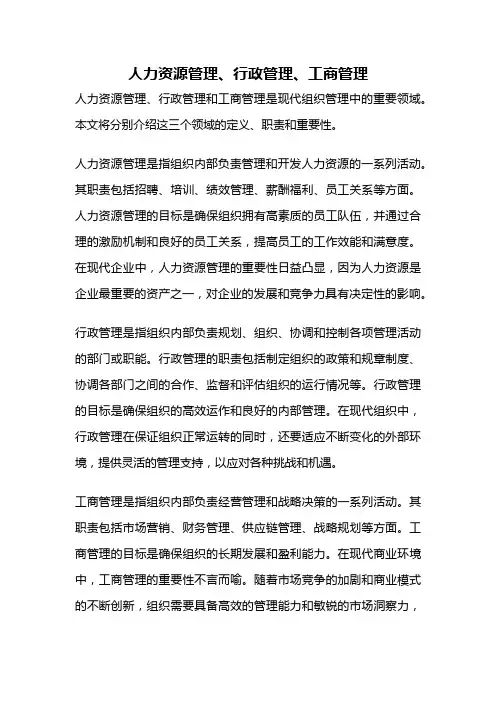 人力资源管理、行政管理、工商管理

人力资源管理、行政管理和工商管理是现代组织管理中的重要领域。本文将分别介绍这三个领域的定义、职责和重要性。

人力资源管理是指组织内部负责管理和开发人力资源的一系列活动。其职责包括招聘、培训、绩效管理、薪酬福利、员工关系等方面。人力资源管理的目标是确保组织拥有高素质的员工队伍，并通过合理的激励机制和良好的员工关系，提高员工的工作效能和满意度。在现代企业中，人力资源管理的重要性日益凸显，因为人力资源是企业最重要的资产之一，对企业的发展和竞争力具有决定性的影响。

行政管理是指组织内部负责规划、组织、协调和控制各项管理活动的部门或职能。行政管理的职责包括制定组织的政策和规章制度、协调各部门之间的合作、监督和评估组织的运行情况等。行政管理的目标是确保组织的高效运作和良好的内部管理。在现代组织中，行政管理在保证组织正常运转的同时，还要适应不断变化的外部环境，提供灵活的管理支持，以应对各种挑战和机遇。

工商管理是指组织内部负责经营管理和战略决策的一系列活动。其职责包括市场营销、财务管理、供应链管理、战略规划等方面。工商管理的目标是确保组织的长期发展和盈利能力。在现代商业环境中，工商管理的重要性不言而喻。随着市场竞争的加剧和商业模式的不断创新，组织需要具备高效的管理能力和敏锐的市场洞察力，